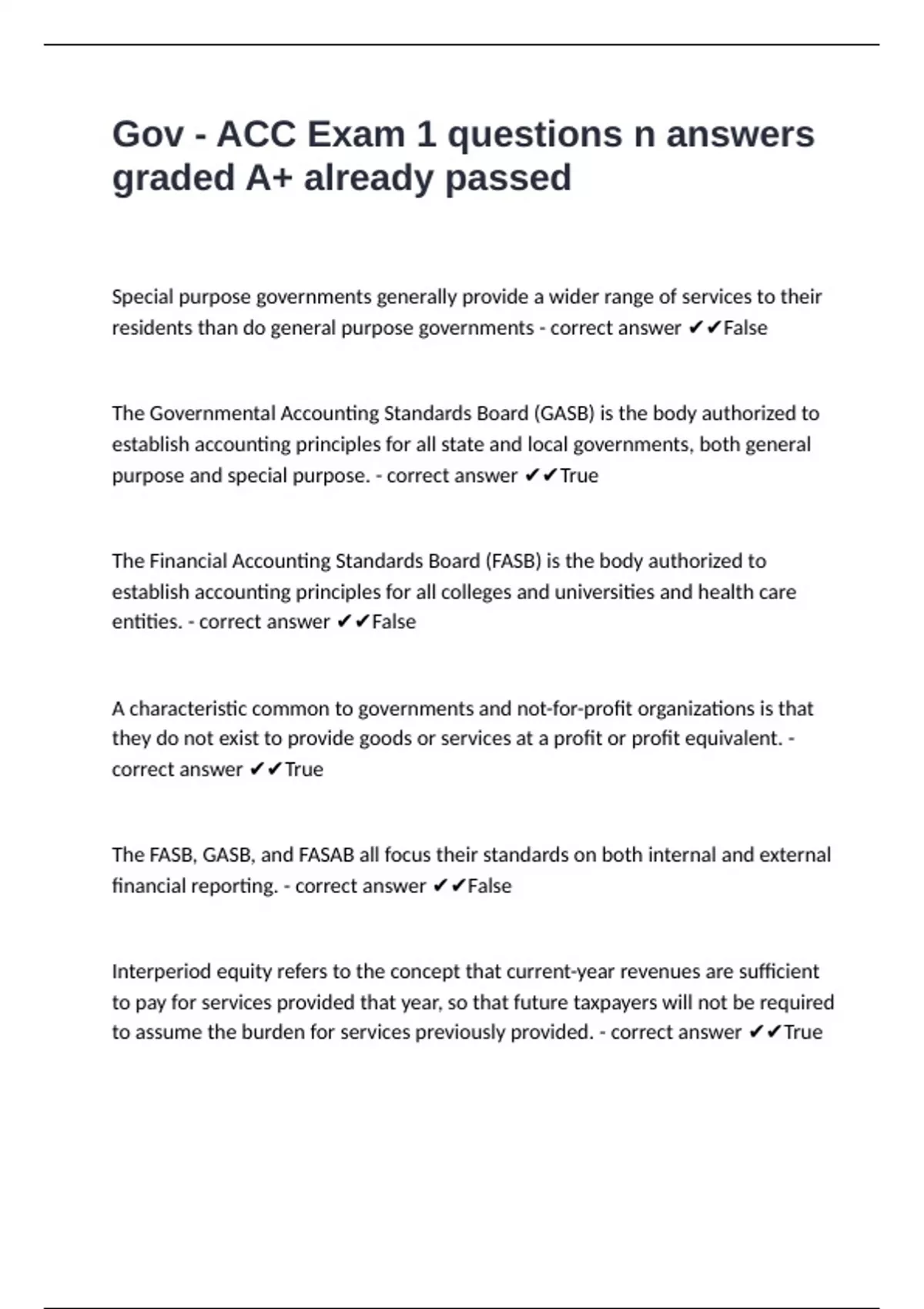 Gov - ACC Exam 1 questions n answers graded A+ already passed

Special purpose governments generally provide a wider range of services to their residents than do general purpose governments - correct answer ✔✔False

The Governmental Accounting Standards Board (GASB) is the body authorized to establish accounting principles for all state and local governments, both general purpose and special purpose. - correct answer ✔✔True

The Financial Accounting Standards Board (FASB) is the body authorized to establish accounting principles for all colleges and universities and health care entities. - correct answer ✔✔False

A characteristic common to governments and not-for-profit organizations is that they do not exist to provide goods or services at a profit or profit equivalent. - correct answer ✔✔True

The FASB, GASB, and FASAB all focus their standards on both internal and external financial reporting. - correct answer ✔✔False

Interperiod equity refers to the concept that current-year revenues are sufficient to pay for services provided that year, so that future taxpayers will not be required to assume the burden for services previously provided. - correct answer ✔✔True